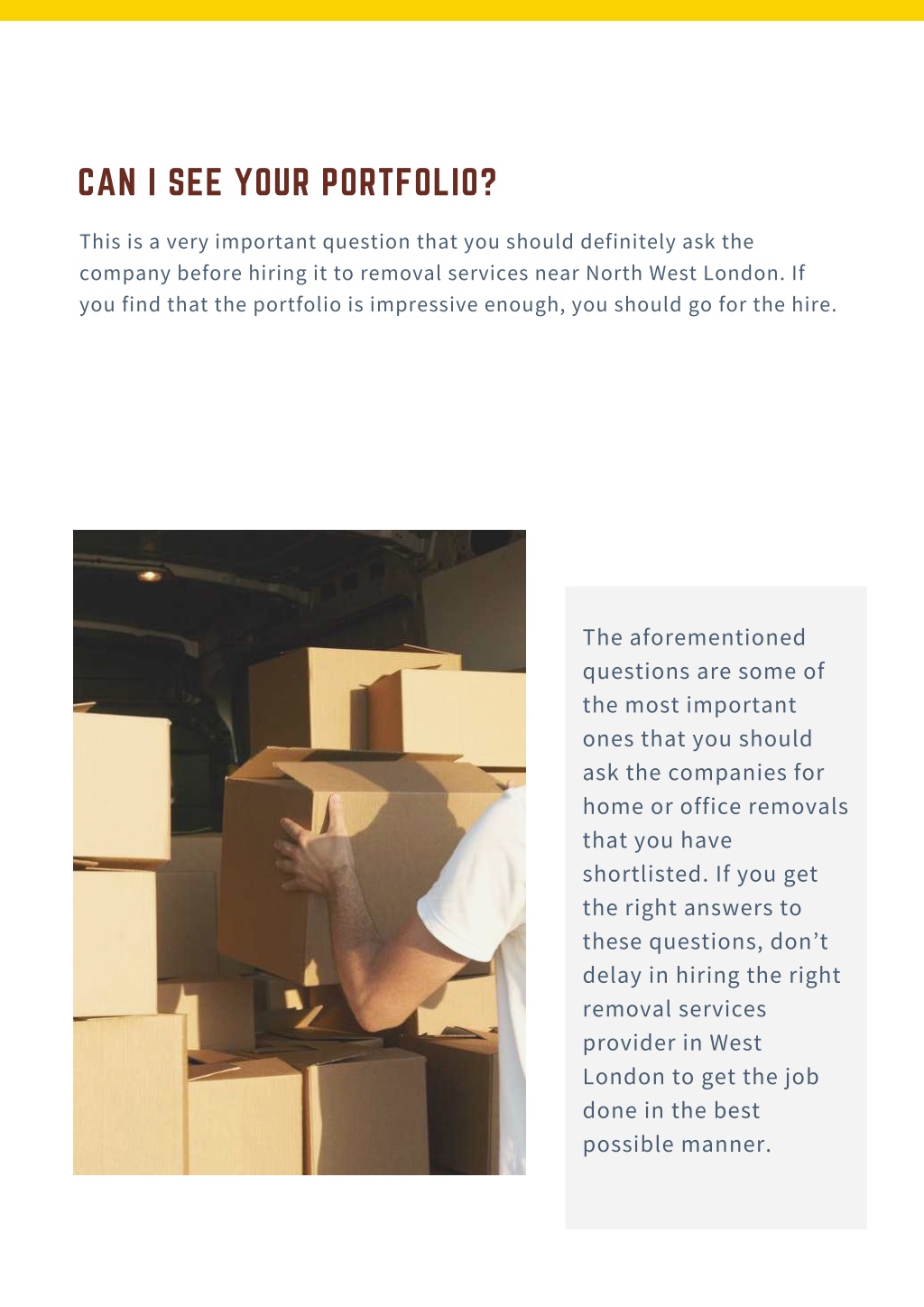 CAN I SEE YOUR PORTFOLIO?

This is a very important question that you should definitely ask the company before hiring it to removal services near North West London. If you find that the portfolio is impressive enough, you should go for the hire.

The aforementioned questions are some of the most important ones that you should ask the companies for home or office removals that you have shortlisted. If you get the right answers to these questions, don’t delay in hiring the right removal services provider in West London to get the job done in the best possible manner.